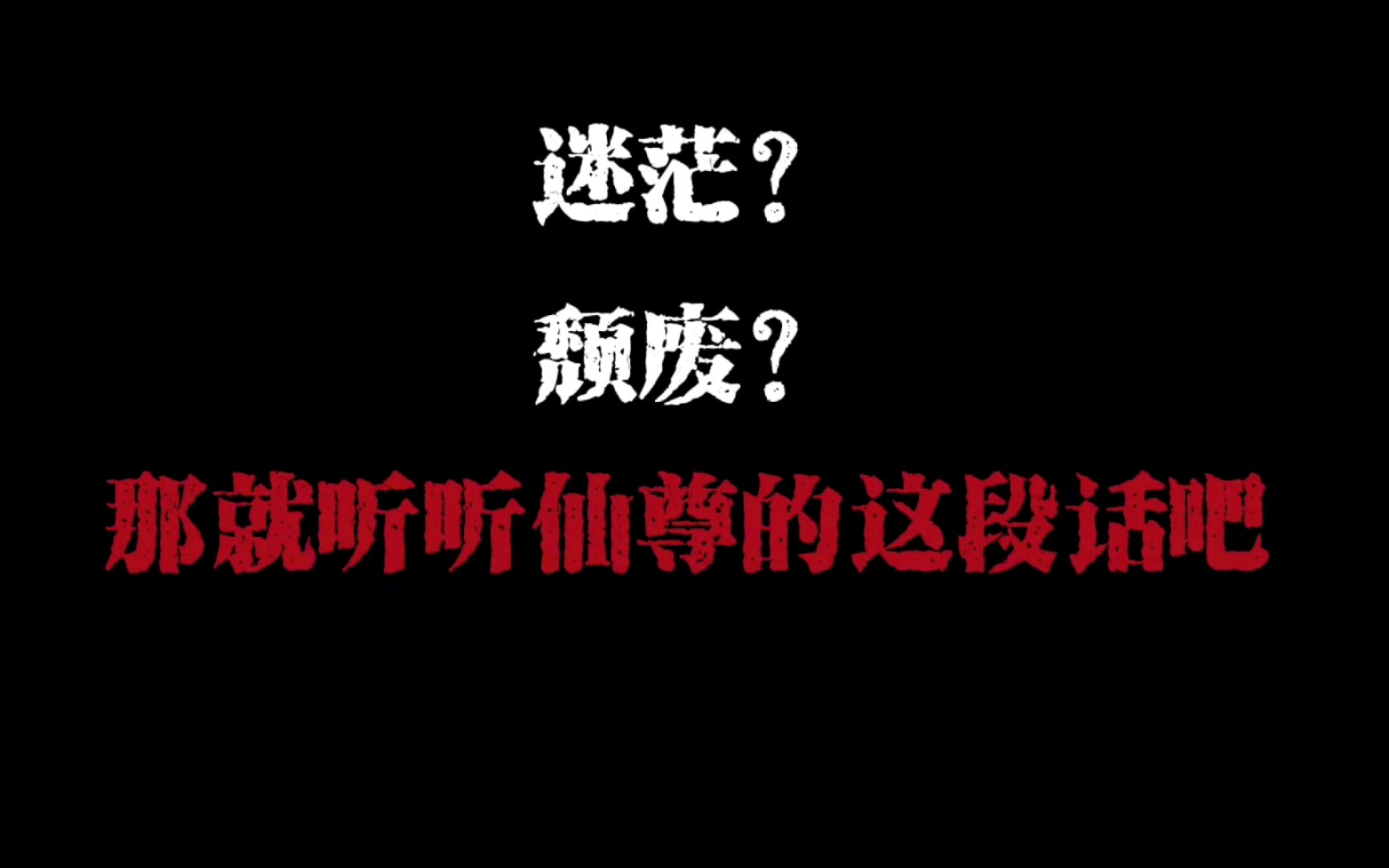 迷茫？

颓废？

那就听听仙尊的这段话吧